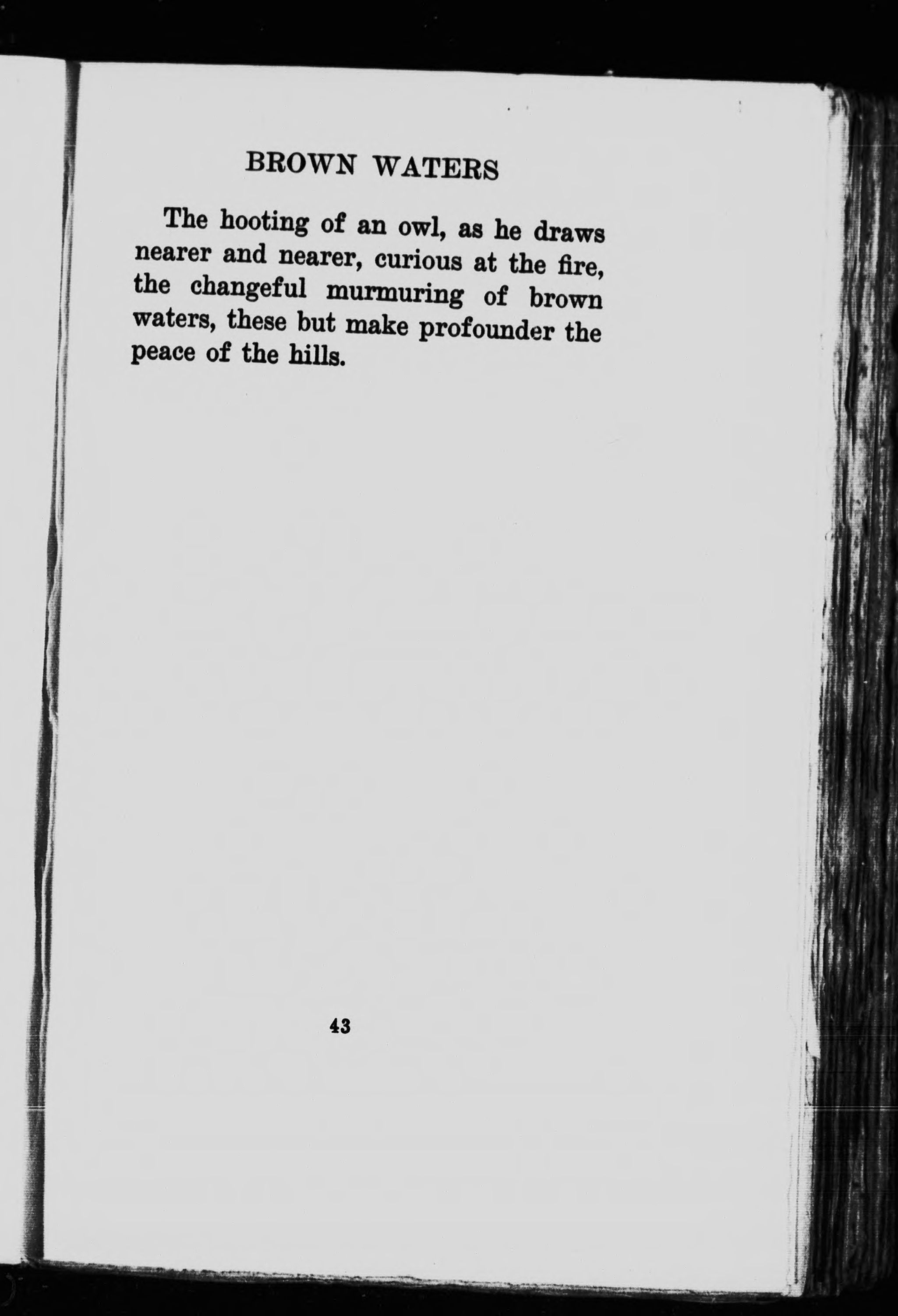 BROWN WATERS

The hooting of an owl, as he draws nearer and nearer, curious at the fire, the changeful murmuring of brown waters, these but make profounder the peace of the hills.

43